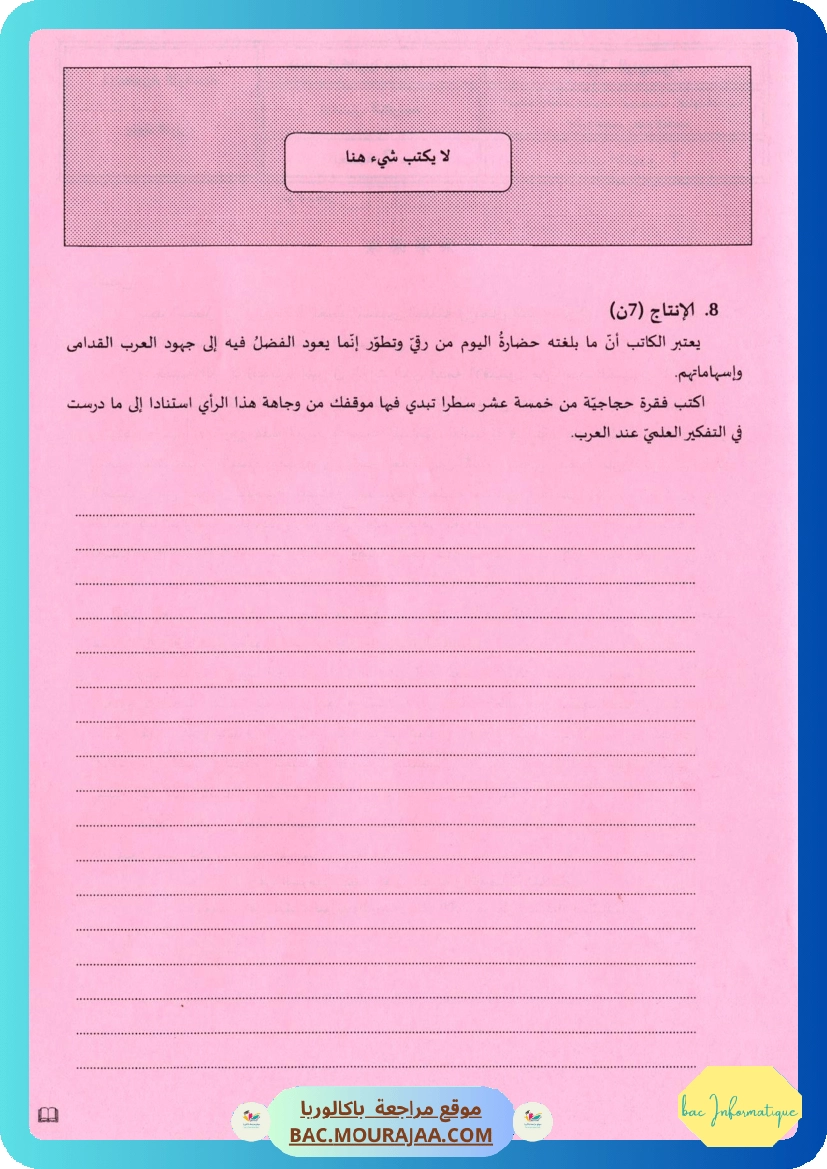 لا يكتب شيء هنا

8. الإنتاج (7ن)

يعتبر الكاتب أنّ ما بلغته حضارةُ اليوم من رقيّ وتطوّر إنّما يعود الفضلُ فيه إلى جهود العرب القدامى وإسهاماتهم.

اكتب فقرة حجاجيّة من خمسة عشر سطرا تبدي فيها موقفك من وجاهة هذا الرأي استنادا إلى ما درست في التفكير العلميّ عند العرب.

موقع مراجعة باكالوريا
BAC.MOURAJAA.COM

bac Informatique